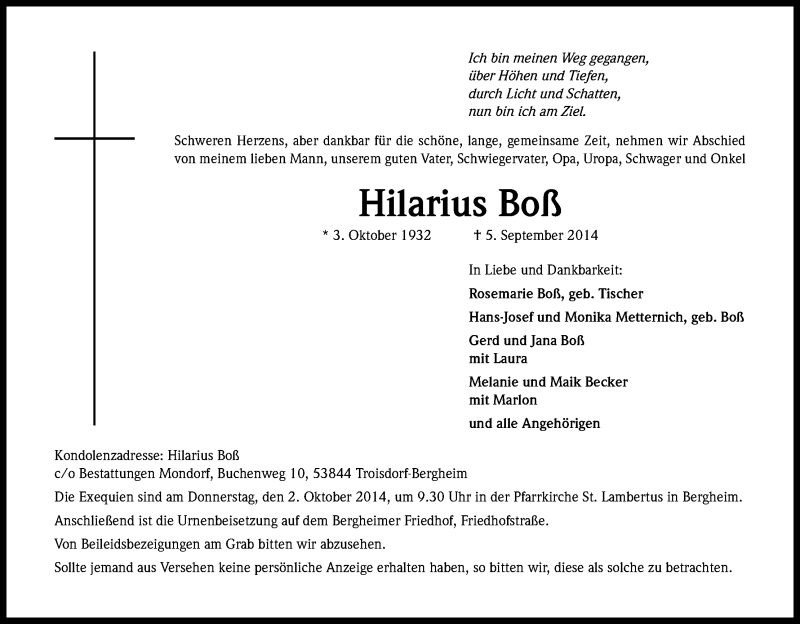 Ich bin meinen Weg gegangen,
über Höhen und Tiefen,
durch Licht und Schatten,
nun bin ich am Ziel.

Schweren Herzens, aber dankbar für die schöne, lange, gemeinsame Zeit, nehmen wir Abschied von meinem lieben Mann, unserem guten Vater, Schwiegervater, Opa, Uropa, Schwager und Onkel

Hilarius Boß

* 3. Oktober 1932 † 5. September 2014

In Liebe und Dankbarkeit:

Rosemarie Boß, geb. Tischer

Hans-Josef und Monika Metternich, geb. Boß

Gerd und Jana Boß
mit Laura

Melanie und Maik Becker
mit Marlon

und alle Angehörigen

Kondolenzadresse: Hilarius Boß
c/o Bestattungen Mondorf, Buchenweg 10, 53844 Troisdorf-Bergheim

Die Exequien sind am Donnerstag, den 2. Oktober 2014, um 9.30 Uhr in der Pfarrkirche St. Lambertus in Bergheim.

Anschließend ist die Urnenbeisetzung auf dem Bergheimer Friedhof, Friedhofstraße.

Von Beileidsbezeigungen am Grab bitten wir abzusehen.

Sollte jemand aus Versehen keine persönliche Anzeige erhalten haben, so bitten wir, diese als solche zu betrachten.